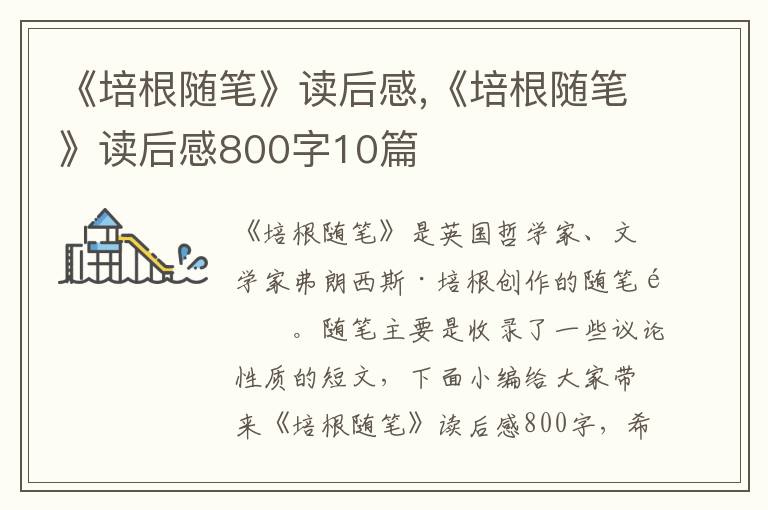 《培根随笔》读后感,《培根随笔》读后感800字10篇

《培根随笔》是英国哲学家、文学家弗朗西斯·培根创作的随笔é　。随笔主要是收录了一些议论性质的短文，下面小编给大家带来《培根随笔》读后感800字，希